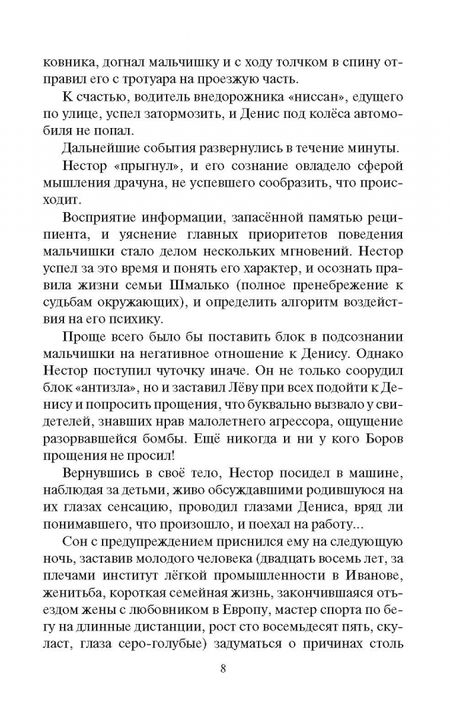 ковника, догнал мальчишку и с ходу толчком в спину отправил его с тротуара на проезжую часть.

К счастью, водитель внедорожника «ниссан», едущего по улице, успел затормозить, и Денис под колёса автомобиля не попал.

Дальнейшие события развернулись в течение минуты.

Нестор «прыгнул», и его сознание овладело сферой мышления драчуна, не успевшего сообразить, что происходит.

Восприятие информации, запасённой памятью реципиента, и уяснение главных приоритетов поведения мальчишки стало делом нескольких мгновений. Нестор успел за это время и понять его характер, и осознать правила жизни семьи Шмалько (полное пренебрежение к судьбам окружающих), и определить алгоритм воздействия на его психику.

Проще всего было бы поставить блок в подсознании мальчишки на негативное отношение к Денису. Однако Нестор поступил чуточку иначе. Он не только соорудил блок «антизла», но и заставил Лёву при всех подойти к Денису и попросить прощения, что буквально вызвало у свидетелей, знавших нрав малолетнего агрессора, ощущение разорвавшейся бомбы. Ещё никогда и ни у кого Боров прощения не просил!

Вернувшись в своё тело, Нестор посидел в машине, наблюдая за детьми, живо обсуждавшими родившуюся на их глазах сенсацию, проводил глазами Дениса, вряд ли понимавшего, что произошло, и поехал на работу...

Сон с предупреждением приснился ему на следующую ночь, заставив молодого человека (двадцать восемь лет, за плечами институт лёгкой промышленности в Иванове, женитьба, короткая семейная жизнь, закончившаяся отъездом жены с любовником в Европу, мастер спорта по бегу на длинные дистанции, рост сто восемьдесят пять, скуласт, глаза серо-голубые) задуматься о причинах столь

8